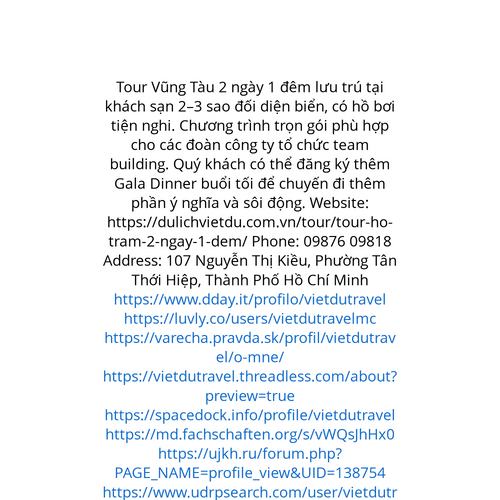 Tour Vũng Tàu 2 ngày 1 đêm lưu trú tại khách sạn 2–3 sao đối diện biển, có hồ bơi tiện nghi. Chương trình trọn gói phù hợp cho các đoàn công ty tổ chức team building. Quý khách có thể đăng ký thêm Gala Dinner buổi tối để chuyến đi thêm phần ý nghĩa và sôi động. Website: https://dulichvietdu.com.vn/tour/tour-ho-tram-2-ngay-1-dem/ Phone: 09876 09818 Address: 107 Nguyễn Thị Kiều, Phường Tân Thới Hiệp, Thành Phố Hồ Chí Minh
https://www.dday.it/profilo/vietdutravel
https://luvly.co/users/vietdutravelmc
https://varecha.pravda.sk/profil/vietdutravel/o-mne/
https://vietdutravel.threadless.com/about?preview=true
https://spacedock.info/profile/vietdutravel
https://md.fachschaften.org/s/vWQsJhHx0
https://ujkh.ru/forum.php?PAGE_NAME=profile_view&UID=138754
https://www.udrpsearch.com/user/vietdutr